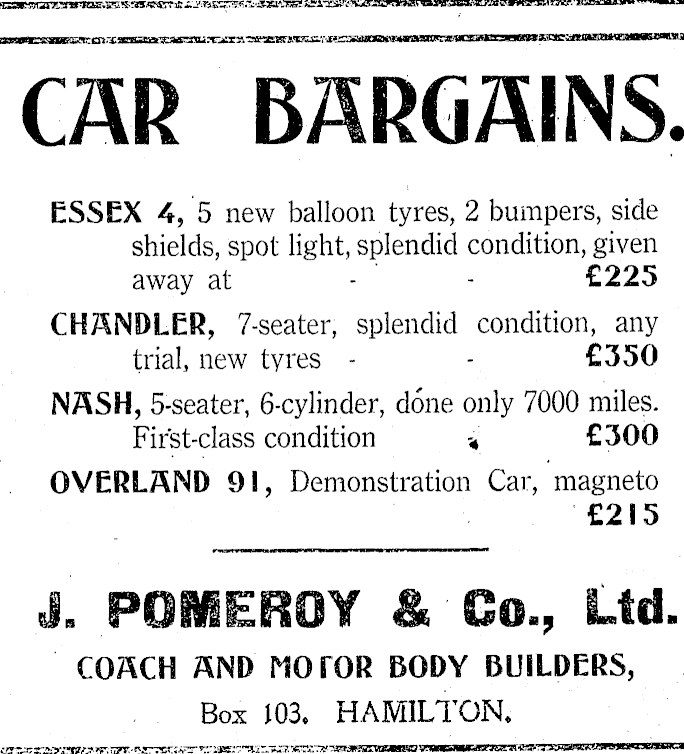 CAR BARGAINS.

ESSEX 4, 5 new balloon tyres, 2 bumpers, side shields, spot light, splendid condition, given away at - - £225

CHANDLER, 7-seater, splendid condition, any trial, new tyres - - £350

NASH, 5-seater, 6-cylinder, done only 7000 miles. First-class condition £300

OVERLAND 91, Demonstration Car, magneto £215

J. POMEROY & Co., Ltd.

COACH AND MOTOR BODY BUILDERS,

Box 103. HAMILTON.